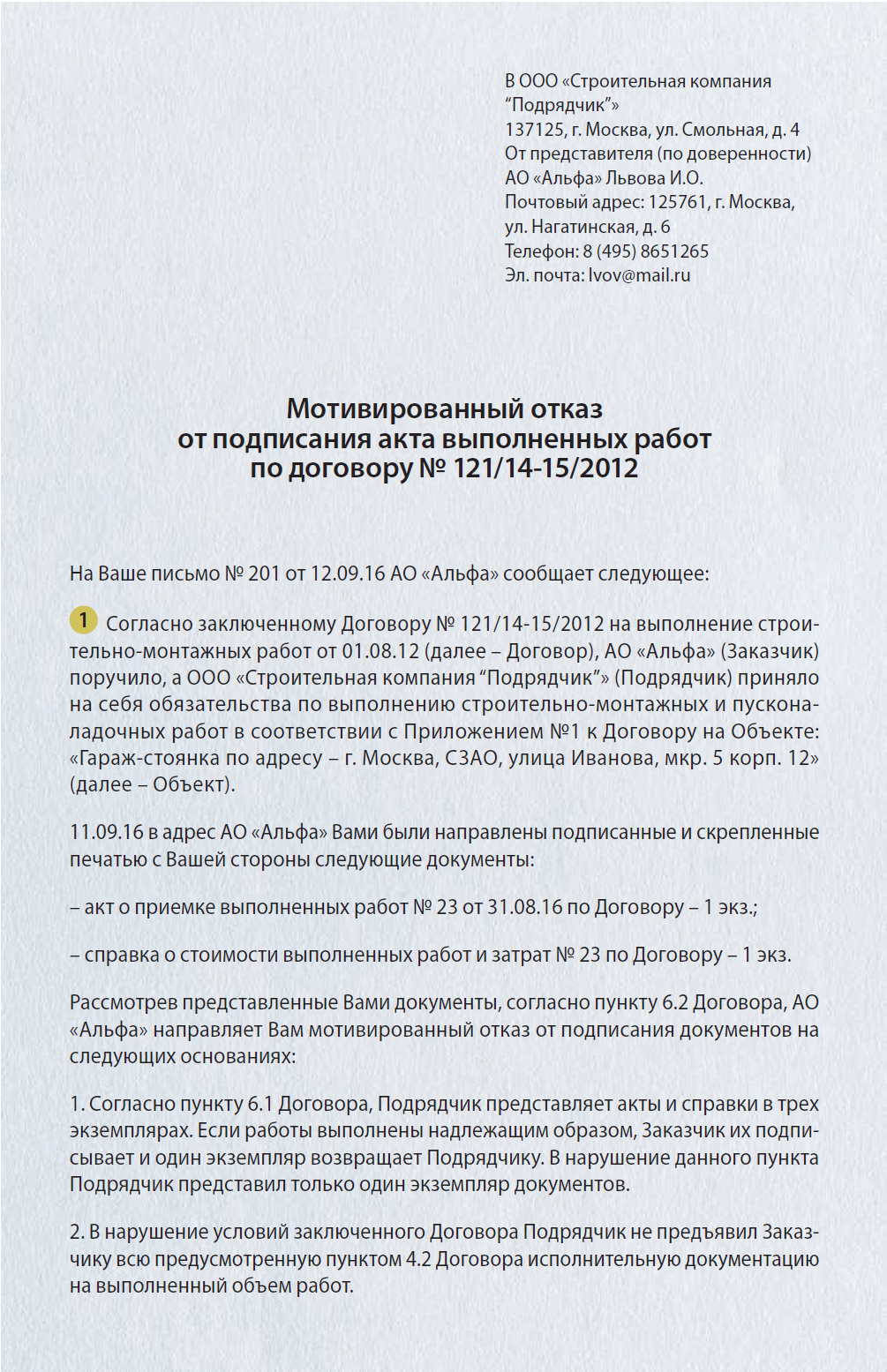 В ООО «Строительная компания “Подрядчик”»
137125, г. Москва, ул. Смольная, д. 4
От представителя (по доверенности)
АО «Альфа» Львова И.О.
Почтовый адрес: 125761, г. Москва, ул. Нагатинская, д. 6
Телефон: 8 (495) 8651265
Эл. почта: lvov@mail.ru

Мотивированный отказ
от подписания акта выполненных работ
по договору № 121/14-15/2012

На Ваше письмо № 201 от 12.09.16 АО «Альфа» сообщает следующее:

1 Согласно заключенному Договору № 121/14-15/2012 на выполнение строительно-монтажных работ от 01.08.12 (далее – Договор), АО «Альфа» (Заказчик) поручило, а ООО «Строительная компания “Подрядчик”» (Подрядчик) приняло на себя обязательства по выполнению строительно-монтажных и пусконаладочных работ в соответствии с Приложением №1 к Договору на Объекте: «Гараж-стоянка по адресу – г. Москва, СЗАО, улица Иванова, мкр. 5 корп. 12» (далее – Объект).

11.09.16 в адрес АО «Альфа» Вами были направлены подписанные и скрепленные печатью с Вашей стороны следующие документы:

– акт о приемке выполненных работ № 23 от 31.08.16 по Договору – 1 экз.;

– справка о стоимости выполненных работ и затрат № 23 по Договору – 1 экз.

Рассмотрев представленные Вами документы, согласно пункту 6.2 Договора, АО «Альфа» направляет Вам мотивированный отказ от подписания документов на следующих основаниях:

1. Согласно пункту 6.1 Договора, Подрядчик представляет акты и справки в трех экземплярах. Если работы выполнены надлежащим образом, Заказчик их подписывает и один экземпляр возвращает Подрядчику. В нарушение данного пункта Подрядчик представил только один экземпляр документов.

2. В нарушение условий заключенного Договора Подрядчик не предъявил Заказчику всю предусмотренную пунктом 4.2 Договора исполнительную документацию на выполненный объем работ.